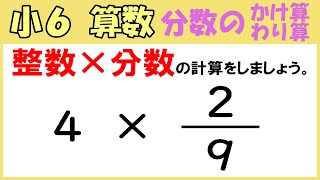 小6 算数 分数の かけ算 わり算

整数×分数の計算をしましょう。

$4 \times \frac{2}{9}$